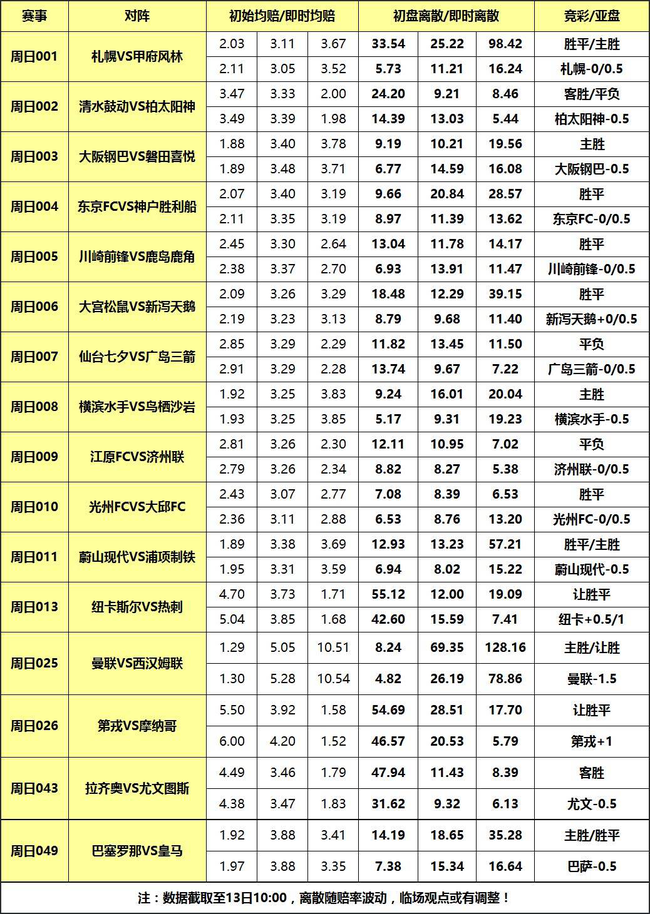 | 赛事 | 对阵 | 初始均赔/即时均赔 | | | 初盘离散/即时离散 | | | 竞彩/亚盘 |
|---|---|---|---|---|---|---|---|---|
| 周日001 | 札幌VS甲府风林 | 2.03 | 3.11 | 3.67 | 33.54 | 25.22 | 98.42 | 胜平/主胜 |
| | | 2.11 | 3.05 | 3.52 | 5.73 | 11.21 | 16.24 | 札幌-0/0.5 |
| 周日002 | 清水鼓动VS柏太阳神 | 3.47 | 3.33 | 2.00 | 24.20 | 9.21 | 8.46 | 客胜/平负 |
| | | 3.49 | 3.39 | 1.98 | 14.39 | 13.03 | 5.44 | 柏太阳神-0.5 |
| 周日003 | 大阪钢巴VS磐田喜悦 | 1.88 | 3.40 | 3.78 | 9.19 | 10.21 | 19.56 | 主胜 |
| | | 1.89 | 3.48 | 3.71 | 6.77 | 14.59 | 16.08 | 大阪钢巴-0.5 |
| 周日004 | 东京FCVS神户胜利船 | 2.07 | 3.40 | 3.19 | 9.66 | 20.84 | 28.57 | 胜平 |
| | | 2.11 | 3.35 | 3.19 | 8.97 | 11.39 | 13.62 | 东京FC-0/0.5 |
| 周日005 | 川崎前锋VS鹿岛鹿角 | 2.45 | 3.30 | 2.64 | 13.04 | 11.78 | 14.17 | 胜平 |
| | | 2.38 | 3.37 | 2.70 | 6.93 | 13.91 | 11.47 | 川崎前锋-0/0.5 |
| 周日006 | 大宫松鼠VS新泻天鹅 | 2.09 | 3.26 | 3.29 | 18.48 | 12.29 | 39.15 | 胜平 |
| | | 2.19 | 3.23 | 3.13 | 8.79 | 9.68 | 11.40 | 新泻天鹅+0/0.5 |
| 周日007 | 仙台七夕VS广岛三箭 | 2.85 | 3.29 | 2.29 | 11.82 | 13.45 | 11.50 | 平负 |
| | | 2.91 | 3.29 | 2.28 | 13.74 | 9.67 | 7.22 | 广岛三箭-0/0.5 |
| 周日008 | 横滨水手VS鸟栖沙岩 | 1.92 | 3.25 | 3.83 | 9.24 | 16.01 | 20.04 | 主胜 |
| | | 1.93 | 3.25 | 3.85 | 5.17 | 9.31 | 19.23 | 横滨水手-0.5 |
| 周日009 | 江原FCVS济州联 | 2.81 | 3.26 | 2.30 | 12.11 | 10.95 | 7.02 | 平负 |
| | | 2.79 | 3.26 | 2.34 | 8.82 | 8.27 | 5.38 | 济州联-0/0.5 |
| 周日010 | 光州FCVS大邱FC | 2.43 | 3.07 | 2.77 | 7.08 | 8.39 | 6.53 | 胜平 |
| | | 2.36 | 3.11 | 2.88 | 6.53 | 8.76 | 13.20 | 光州FC-0/0.5 |
| 周日011 | 蔚山现代VS浦项制铁 | 1.89 | 3.38 | 3.69 | 12.93 | 13.23 | 57.21 | 胜平/主胜 |
| | | 1.95 | 3.31 | 3.59 | 6.94 | 8.02 | 15.22 | 蔚山现代-0.5 |
| 周日013 | 纽卡斯尔VS热刺 | 4.70 | 3.73 | 1.71 | 55.12 | 12.00 | 19.09 | 让胜平 |
| | | 5.04 | 3.85 | 1.68 | 42.60 | 15.59 | 7.41 | 纽卡+0.5/1 |
| 周日025 | 曼联VS西汉姆联 | 1.29 | 5.05 | 10.51 | 8.24 | 69.35 | 128.16 | 主胜/让胜 |
| | | 1.30 | 5.28 | 10.54 | 4.82 | 26.19 | 78.86 | 曼联-1.5 |
| 周日026 | 第戎VS摩纳哥 | 5.50 | 3.92 | 1.58 | 54.69 | 28.51 | 17.70 | 让胜平 |
| | | 6.00 | 4.20 | 1.52 | 46.57 | 20.53 | 5.79 | 第戎+1 |
| 周日043 | 拉齐奥VS尤文图斯 | 4.49 | 3.46 | 1.79 | 47.94 | 11.43 | 8.39 | 客胜 |
| | | 4.38 | 3.47 | 1.83 | 31.62 | 9.32 | 6.13 | 尤文-0.5 |
| 周日049 | 巴塞罗那VS皇马 | 1.92 | 3.88 | 3.41 | 14.19 | 18.65 | 35.28 | 主胜/胜平 |
| | | 1.97 | 3.88 | 3.35 | 7.38 | 15.34 | 16.64 | 巴萨-0.5 |

注：数据截取至13日10:00，离散随赔率波动，临场观点或有调整！